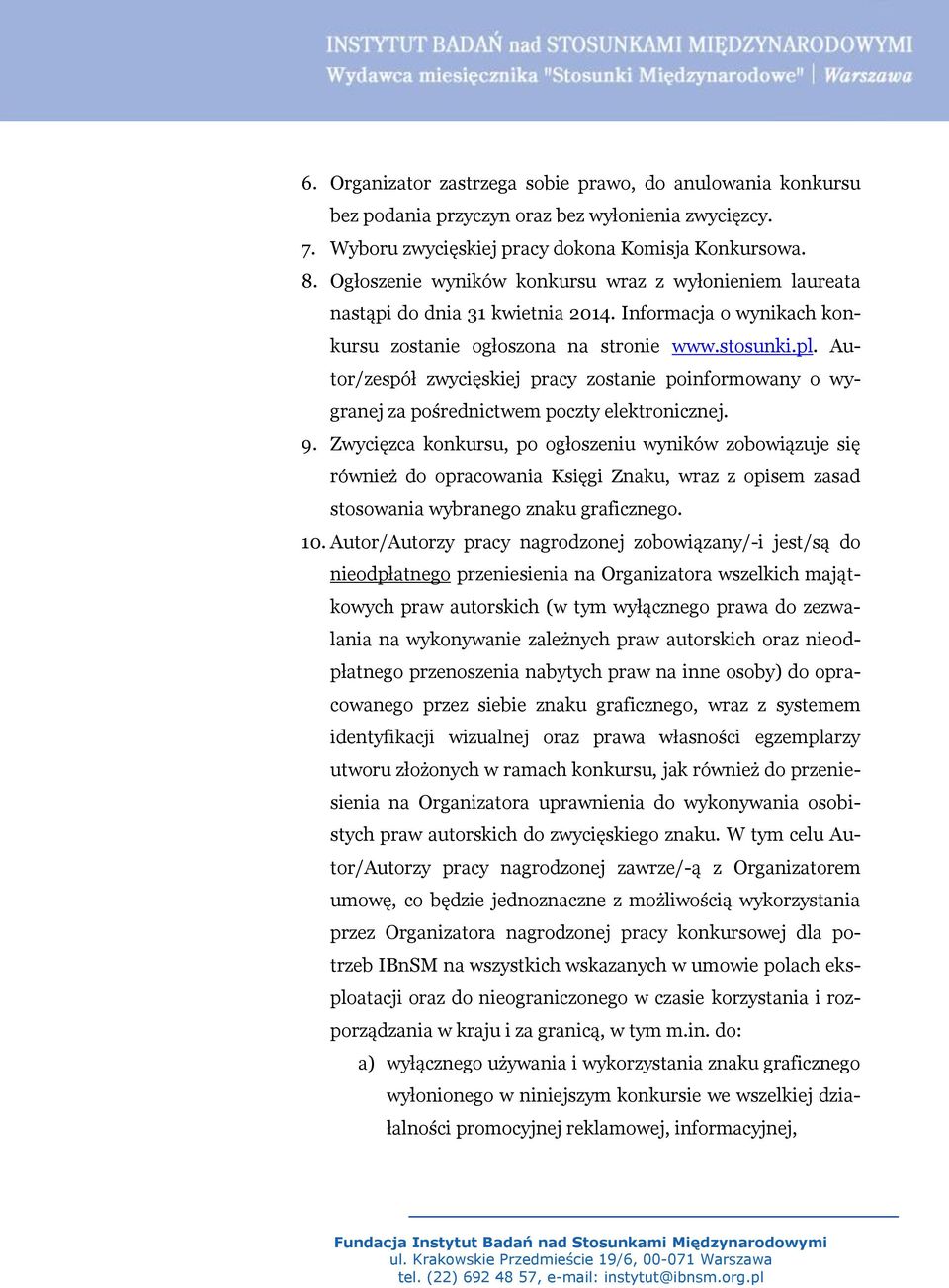 INSTYTUT BADAŃ nad STOSUNKAMI MIĘDZYNARODOWYMI
Wydawca miesięcznika "Stosunki Międzynarodowe" | Warszawa

6. Organizator zastrzega sobie prawo, do anulowania konkursu bez podania przyczyn oraz bez wyłonienia zwycięzcy.
7. Wyboru zwycięskiej pracy dokona Komisja Konkursowa.
8. Ogłoszenie wyników konkursu wraz z wyłonieniem laureata nastąpi do dnia 31 kwietnia 2014. Informacja o wynikach konkursu zostanie ogłoszona na stronie www.stosunki.pl. Autor/zespół zwycięskiej pracy zostanie poinformowany o wygranej za pośrednictwem poczty elektronicznej.
9. Zwycięzca konkursu, po ogłoszeniu wyników zobowiązuje się również do opracowania Księgi Znaku, wraz z opisem zasad stosowania wybranego znaku graficznego.
10. Autor/Autorzy pracy nagrodzonej zobowiązany/-i jest/są do nieodpłatnego przeniesienia na Organizatora wszelkich majątkowych praw autorskich (w tym wyłącznego prawa do zezwalania na wykonywanie zależnych praw autorskich oraz nieodpłatnego przenoszenia nabytych praw na inne osoby) do opracowanego przez siebie znaku graficznego, wraz z systemem identyfikacji wizualnej oraz prawa własności egzemplarzy utworu złożonych w ramach konkursu, jak również do przeniesienia na Organizatora uprawnienia do wykonywania osobistych praw autorskich do zwycięskiego znaku. W tym celu Autor/Autorzy pracy nagrodzonej zawrze/-ą z Organizatorem umowę, co będzie jednoznaczne z możliwością wykorzystania przez Organizatora nagrodzonej pracy konkursowej dla potrzeb IBnSM na wszystkich wskazanych w umowie polach eksploatacji oraz do nieograniczonego w czasie korzystania i rozporządzania w kraju i za granicą, w tym m.in. do:
a) wyłącznego używania i wykorzystania znaku graficznego wyłonionego w niniejszym konkursie we wszelkiej działalności promocyjnej reklamowej, informacyjnej,

Fundacja Instytut Badań nad Stosunkami Międzynarodowymi
ul. Krakowskie Przedmieście 19/6, 00-071 Warszawa
tel. (22) 692 48 57, e-mail: instytut@ibnsm.org.pl